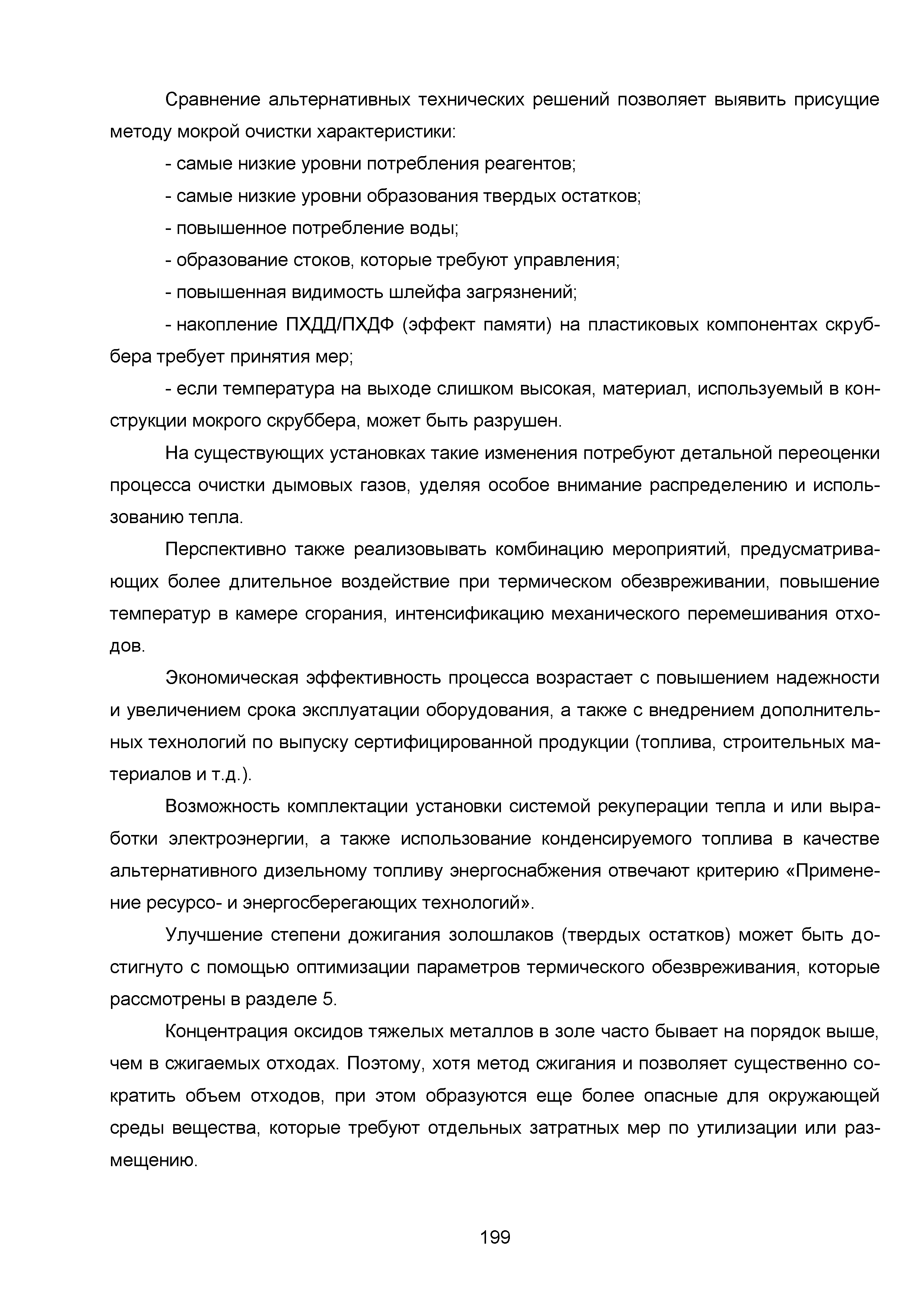 Сравнение альтернативных технических решений позволяет выявить присущие методу мокрой очистки характеристики:

- самые низкие уровни потребления реагентов;

- самые низкие уровни образования твердых остатков;

- повышенное потребление воды;

- образование стоков, которые требуют управления;

- повышенная видимость шлейфа загрязнений;

- накопление ПХДД/ПХДФ (эффект памяти) на пластиковых компонентах скруббера требует принятия мер;

- если температура на выходе слишком высокая, материал, используемый в конструкции мокрого скруббера, может быть разрушен.

На существующих установках такие изменения потребуют детальной переоценки процесса очистки дымовых газов, уделяя особое внимание распределению и использованию тепла.

Перспективно также реализовывать комбинацию мероприятий, предусматривающих более длительное воздействие при термическом обезвреживании, повышение температур в камере сгорания, интенсификацию механического перемешивания отходов.

Экономическая эффективность процесса возрастает с повышением надежности и увеличением срока эксплуатации оборудования, а также с внедрением дополнительных технологий по выпуску сертифицированной продукции (топлива, строительных материалов и т.д.).

Возможность комплектации установки системой рекуперации тепла и или выработки электроэнергии, а также использование конденсируемого топлива в качестве альтернативного дизельному топливу энергоснабжения отвечают критерию «Применение ресурсо- и энергосберегающих технологий».

Улучшение степени дожигания золошлаков (твердых остатков) может быть достигнуто с помощью оптимизации параметров термического обезвреживания, которые рассмотрены в разделе 5.

Концентрация оксидов тяжелых металлов в золе часто бывает на порядок выше, чем в сжигаемых отходах. Поэтому, хотя метод сжигания и позволяет существенно сократить объем отходов, при этом образуются еще более опасные для окружающей среды вещества, которые требуют отдельных затратных мер по утилизации или размещению.

199